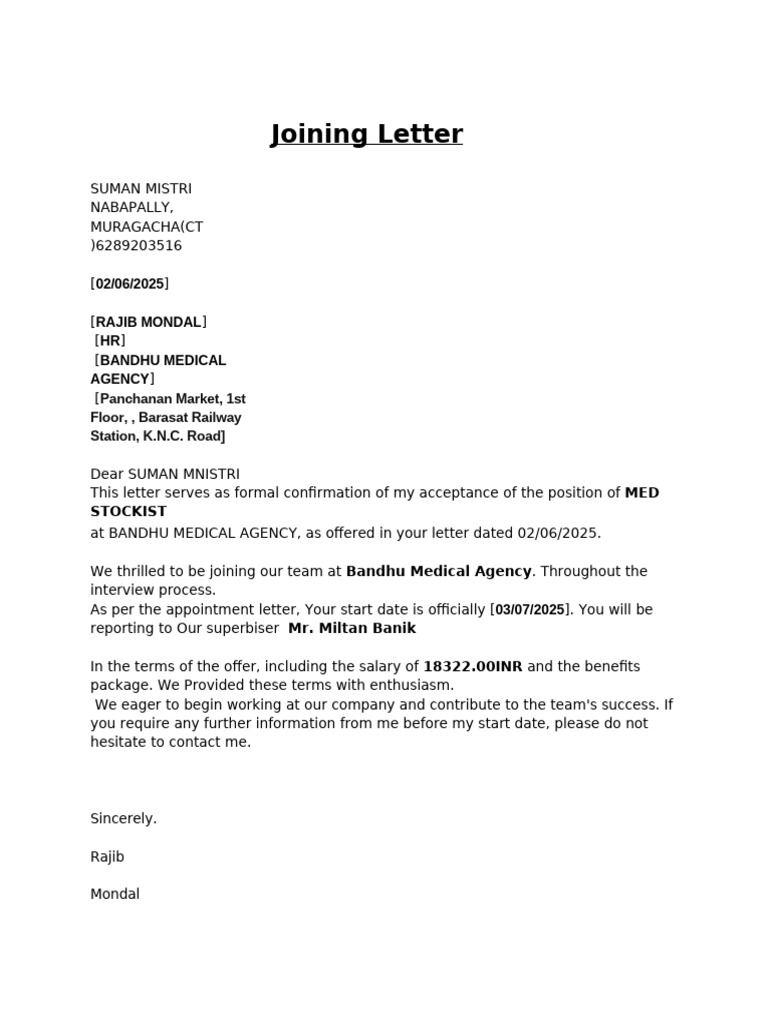 Joining Letter

SUMAN MISTRI
NABAPALLY,
MURAGACHA(CT
)6289203516

[02/06/2025]

[RAJIB MONDAL]
[HR]
[BANDHU MEDICAL AGENCY]
[Panchanan Market, 1st Floor, , Barasat Railway Station, K.N.C. Road]

Dear SUMAN MNISTRI
This letter serves as formal confirmation of my acceptance of the position of MED STOCKIST
at BANDHU MEDICAL AGENCY, as offered in your letter dated 02/06/2025.

We thrilled to be joining our team at Bandhu Medical Agency. Throughout the interview process.
As per the appointment letter, Your start date is officially [03/07/2025]. You will be reporting to Our superbiser Mr. Miltan Banik

In the terms of the offer, including the salary of 18322.00INR and the benefits package. We Provided these terms with enthusiasm.
We eager to begin working at our company and contribute to the team's success. If you require any further information from me before my start date, please do not hesitate to contact me.

Sincerely.

Rajib

Mondal